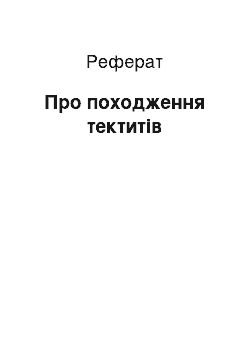 Реферат

Про походження тектитів